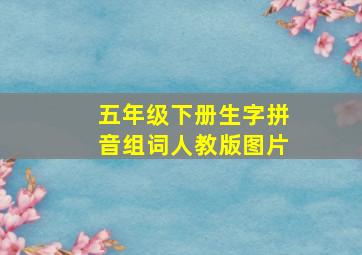 五年级下册生字拼音组词人教版图片